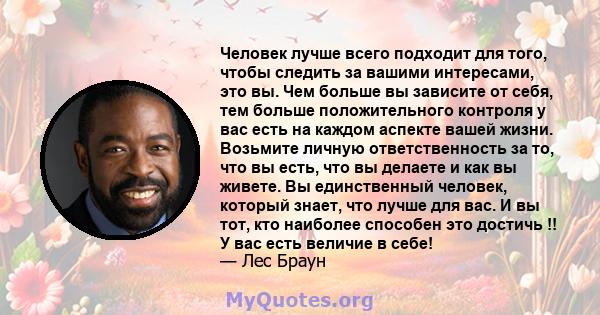 Человек лучше всего подходит для того, чтобы следить за вашими интересами, это вы. Чем больше вы зависите от себя, тем больше положительного контроля у вас есть на каждом аспекте вашей жизни. Возьмите личную ответственность за то, что вы есть, что вы делаете и как вы живете. Вы единственный человек, который знает, что лучше для вас. И вы тот, кто наиболее способен это достичь !! У вас есть величие в себе!
— Лес Браун

MyQuotes.org